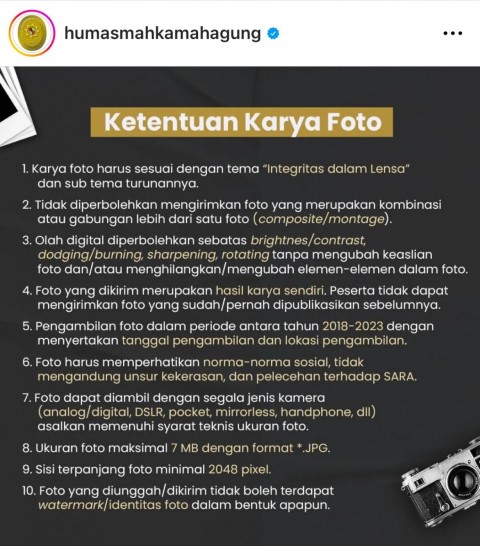 humasmahkamahagung

Ketentuan Karya Foto

1. Karya foto harus sesuai dengan tema "Integritas dalam Lensa" dan sub tema turunannya.

2. Tidak diperbolehkan mengirimkan foto yang merupakan kombinasi atau gabungan lebih dari satu foto (composite/montage).

3. Olah digital diperbolehkan sebatas brightnes/contrast, dodging/burning, sharpening, rotating tanpa mengubah keaslian foto dan/atau menghilangkan/mengubah elemen-elemen dalam foto.

4. Foto yang dikirim merupakan hasil karya sendiri. Peserta tidak dapat mengirimkan foto yang sudah/pernah dipublikasikan sebelumnya.

5. Pengambilan foto dalam periode antara tahun 2018-2023 dengan menyertakan tanggal pengambilan dan lokasi pengambilan.

6. Foto harus memperhatikan norma-norma sosial, tidak mengandung unsur kekerasan, dan pelecehan terhadap SARA.

7. Foto dapat diambil dengan segala jenis kamera (analog/digital, DSLR, pocket, mirrorless, handphone, dll) asalkan memenuhi syarat teknis ukuran foto.

8. Ukuran foto maksimal 7 MB dengan format *.JPG.

9. Sisi terpanjang foto minimal 2048 pixel.

10. Foto yang diunggah/dikirim tidak boleh terdapat watermark/identitas foto dalam bentuk apapun.